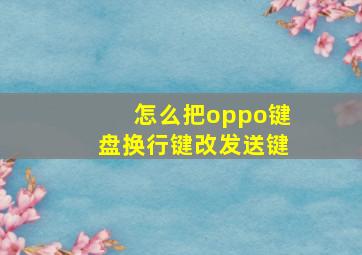 怎么把oppo键盘换行键改发送键